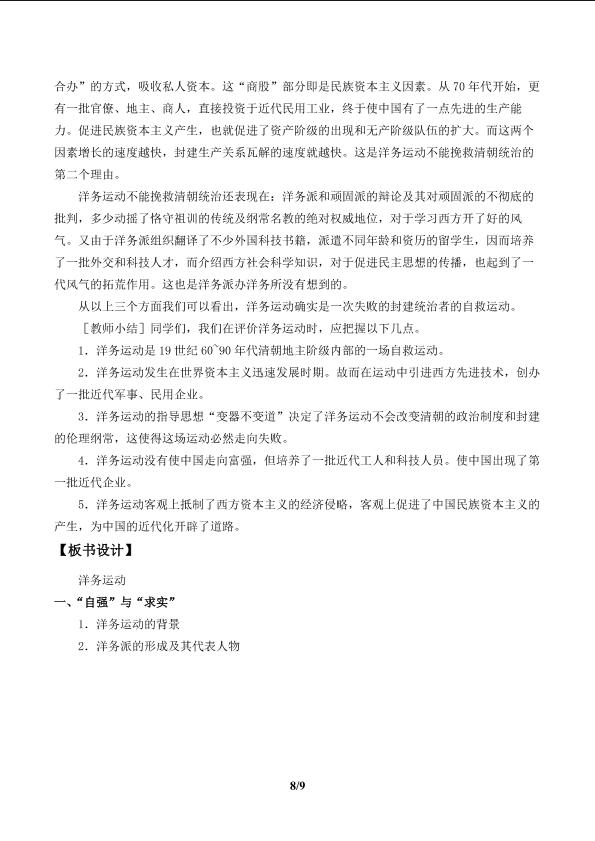 合办”的方式，吸收私人资本。这“商股”部分即是民族资本主义因素。从70年代开始，更有一批官僚、地主、商人，直接投资于近代民用工业，终于使中国有了一点先进的生产能力。促进民族资本主义产生，也就促进了资产阶级的出现和无产阶级队伍的扩大。而这两个因素增长的速度越快，封建生产关系瓦解的速度就越快。这是洋务运动不能挽救清朝统治的第二个理由。

洋务运动不能挽救清朝统治还表现在：洋务派和顽固派的辩论及其对顽固派的不彻底的批判，多少动摇了恪守祖训的传统及纲常名教的绝对权威地位，对于学习西方开了好的风气。又由于洋务派组织翻译了不少外国科技书籍，派遣不同年龄和资历的留学生，因而培养了一批外交和科技人才，而介绍西方社会科学知识，对于促进民主思想的传播，也起到了一代风气的拓荒作用。这也是洋务派办洋务所没有想到的。

从以上三个方面我们可以看出，洋务运动确实是一次失败的封建统治者的自救运动。

［教师小结］同学们，我们在评价洋务运动时，应把握以下几点。

1．洋务运动是19世纪60~90年代清朝地主阶级内部的一场自救运动。

2．洋务运动发生在世界资本主义迅速发展时期。故而在运动中引进西方先进技术，创办了一批近代军事、民用企业。

3．洋务运动的指导思想“变器不变道”决定了洋务运动不会改变清朝的政治制度和封建的伦理纲常，这使得这场运动必然走向失败。

4．洋务运动没有使中国走向富强，但培养了一批近代工人和科技人员。使中国出现了第一批近代企业。

5．洋务运动客观上抵制了西方资本主义的经济侵略，客观上促进了中国民族资本主义的产生，为中国的近代化开辟了道路。

【板书设计】

洋务运动

一、“自强”与“求实”

1．洋务运动的背景

2．洋务派的形成及其代表人物

8/9